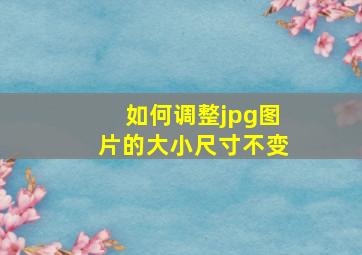 如何调整jpg图片的大小尺寸不变